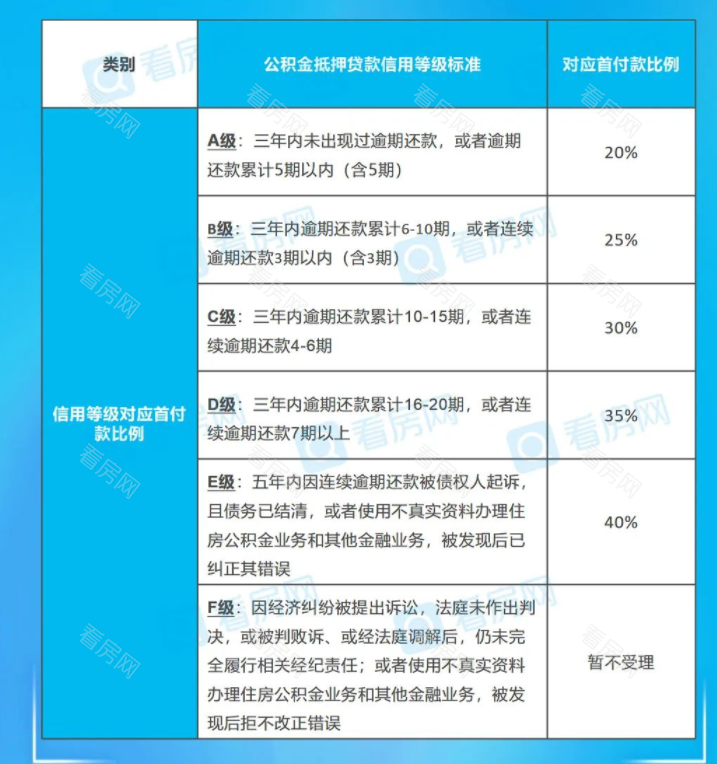 | 类别 | 公积金抵押贷款信用等级标准 | 对应首付款比例 |
|---|---|---|
| 信用等级对应首付款比例 | A级：三年内未出现过逾期还款，或者逾期还款累计5期以内（含5期） | 20% |
| | B级：三年内逾期还款累计6-10期，或者连续逾期还款3期以内（含3期） | 25% |
| | C级：三年内逾期还款累计10-15期，或者连续逾期还款4-6期 | 30% |
| | D级：三年内逾期还款累计16-20期，或者连续逾期还款7期以上 | 35% |
| | E级：五年内因连续逾期还款被债权人起诉，且债务已结清，或者使用不真实资料办理住房公积金业务和其他金融业务，被发现后已纠正其错误 | 40% |
| | F级：因经济纠纷被提出诉讼，法庭未作出判决，或被判败诉、或经法庭调解后，仍未完全履行相关经纪责任；或者使用不真实资料办理住房公积金业务和其他金融业务，被发现后拒不改正错误 | 暂不受理 |

看房网